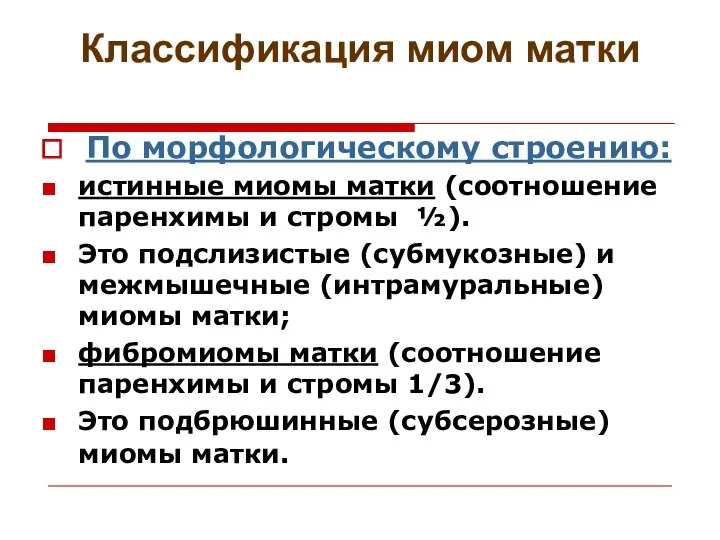 Классификация миом матки

По морфологическому строению:

истинные миомы матки (соотношение паренхимы и стромы ½).

Это подслизистые (субмукозные) и межмышечные (интрамуральные) миомы матки;

фибромиомы матки (соотношение паренхимы и стромы 1/3).

Это подбрюшинные (субсерозные) миомы матки.